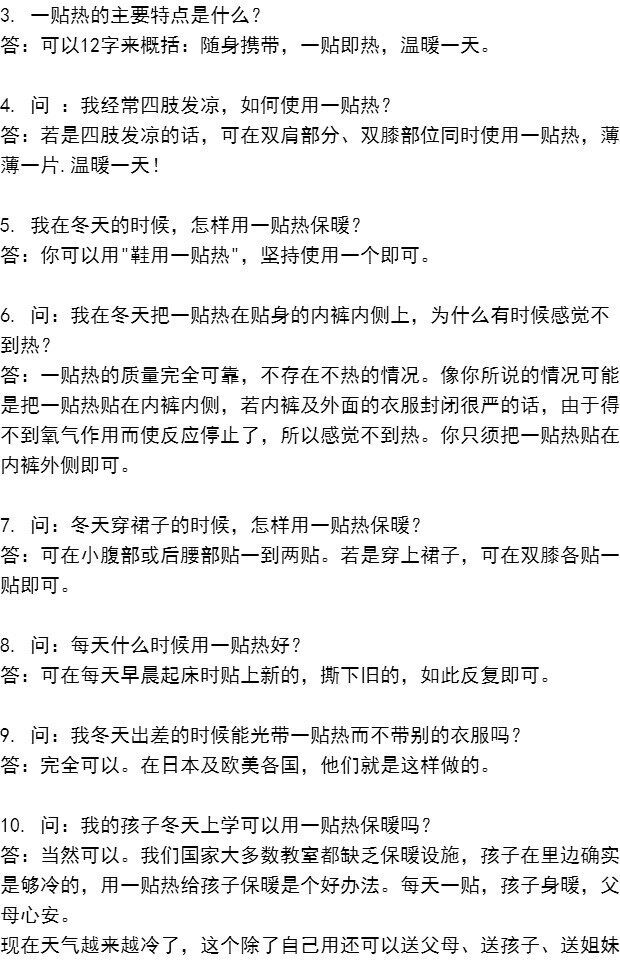 3. 一贴热的主要特点是什么？
答：可以12字来概括：随身携带，一贴即热，温暖一天。

4. 问 ：我经常四肢发凉，如何使用一贴热？
答：若是四肢发凉的话，可在双肩部分、双膝部位同时使用一贴热，薄薄一片.温暖一天！

5. 我在冬天的时候，怎样用一贴热保暖？
答：你可以用"鞋用一贴热"，坚持使用一个即可。

6. 问：我在冬天把一贴热在贴身的内裤内侧上，为什么有时候感觉不到热？
答：一贴热的质量完全可靠，不存在不热的情况。像你所说的情况可能是把一贴热贴在内裤内侧，若内裤及外面的衣服封闭很严的话，由于得不到氧气作用而使反应停止了，所以感觉不到热。你只须把一贴热贴在内裤外侧即可。

7. 问：冬天穿裙子的时候，怎样用一贴热保暖？
答：可在小腹部或后腰部贴一到两贴。若是穿上裙子，可在双膝各贴一贴即可。

8. 问：每天什么时候用一贴热好？
答：可在每天早晨起床时贴上新的，撕下旧的，如此反复即可。

9. 问：我冬天出差的时候能光带一贴热而不带别的衣服吗？
答：完全可以。在日本及欧美各国，他们就是这样做的。

10. 问：我的孩子冬天上学可以用一贴热保暖吗？
答：当然可以。我们国家大多数教室都缺乏保暖设施，孩子在里边确实是够冷的，用一贴热给孩子保暖是个好办法。每天一贴，孩子身暖，父母心安。
现在天气越来越冷了，这个除了自己用还可以送父母、送孩子、送姐妹